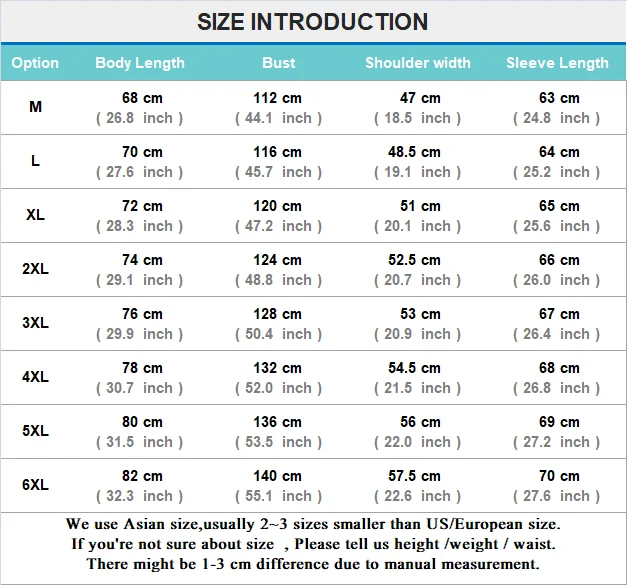 SIZE INTRODUCTION

| Option | Body Length | Bust | Shoulder width | Sleeve Length |
|---|---|---|---|---|
| M | 68 cm ( 26.8 inch ) | 112 cm ( 44.1 inch ) | 47 cm ( 18.5 inch ) | 63 cm ( 24.8 inch ) |
| L | 70 cm ( 27.6 inch ) | 116 cm ( 45.7 inch ) | 48.5 cm ( 19.1 inch ) | 64 cm ( 25.2 inch ) |
| XL | 72 cm ( 28.3 inch ) | 120 cm ( 47.2 inch ) | 51 cm ( 20.1 inch ) | 65 cm ( 25.6 inch ) |
| 2XL | 74 cm ( 29.1 inch ) | 124 cm ( 48.8 inch ) | 52.5 cm ( 20.7 inch ) | 66 cm ( 26.0 inch ) |
| 3XL | 76 cm ( 29.9 inch ) | 128 cm ( 50.4 inch ) | 53 cm ( 20.9 inch ) | 67 cm ( 26.4 inch ) |
| 4XL | 78 cm ( 30.7 inch ) | 132 cm ( 52.0 inch ) | 54.5 cm ( 21.5 inch ) | 68 cm ( 26.8 inch ) |
| 5XL | 80 cm ( 31.5 inch ) | 136 cm ( 53.5 inch ) | 56 cm ( 22.0 inch ) | 69 cm ( 27.2 inch ) |
| 6XL | 82 cm ( 32.3 inch ) | 140 cm ( 55.1 inch ) | 57.5 cm ( 22.6 inch ) | 70 cm ( 27.6 inch ) |

We use Asian size,usually 2~3 sizes smaller than US/European size.
If you're not sure about size , Please tell us height /weight / waist.
There might be 1-3 cm difference due to manual measurement.